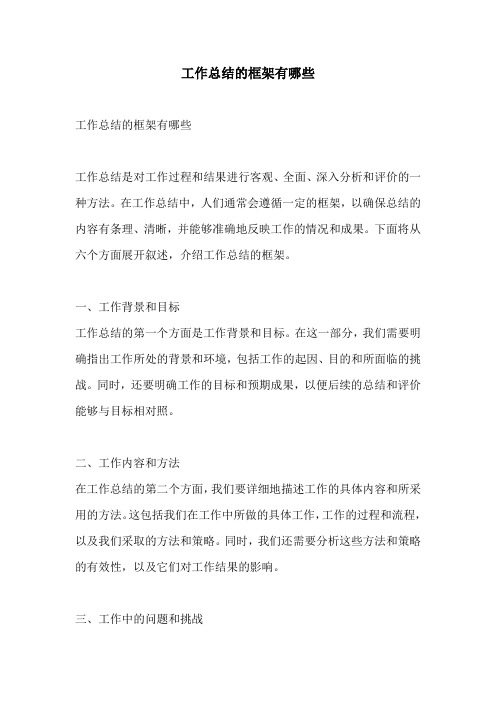 工作总结的框架有哪些

工作总结的框架有哪些

工作总结是对工作过程和结果进行客观、全面、深入分析和评价的一种方法。在工作总结中，人们通常会遵循一定的框架，以确保总结的内容有条理、清晰，并能够准确地反映工作的情况和成果。下面将从六个方面展开叙述，介绍工作总结的框架。

一、工作背景和目标
工作总结的第一个方面是工作背景和目标。在这一部分，我们需要明确指出工作所处的背景和环境，包括工作的起因、目的和所面临的挑战。同时，还要明确工作的目标和预期成果，以便后续的总结和评价能够与目标相对照。

二、工作内容和方法
在工作总结的第二个方面，我们要详细地描述工作的具体内容和所采用的方法。这包括我们在工作中所做的具体工作，工作的过程和流程，以及我们采取的方法和策略。同时，我们还需要分析这些方法和策略的有效性，以及它们对工作结果的影响。

三、工作中的问题和挑战